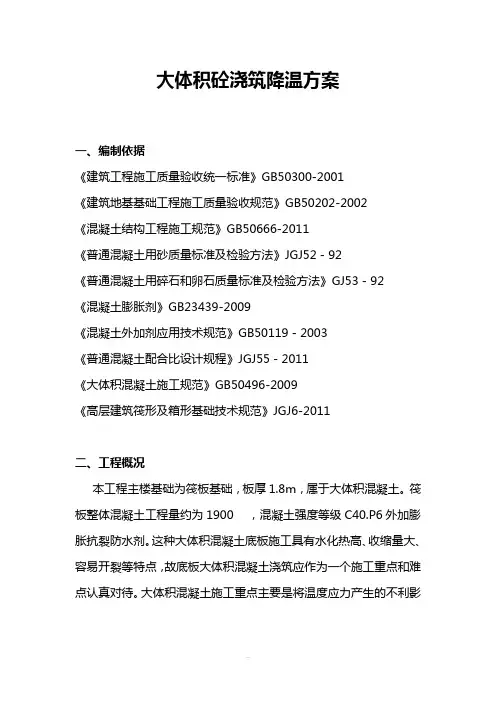 大体积砼浇筑降温方案

一、编制依据

《建筑工程施工质量验收统一标准》GB50300-2001

《建筑地基基础工程施工质量验收规范》GB50202-2002

《混凝土结构工程施工规范》GB50666-2011

《普通混凝土用砂质量标准及检验方法》JGJ52 - 92

《普通混凝土用碎石和卵石质量标准及检验方法》GJ53 - 92

《混凝土膨胀剂》GB23439-2009

《混凝土外加剂应用技术规范》GB50119 - 2003

《普通混凝土配合比设计规程》JGJ55 - 2011

《大体积混凝土施工规范》GB50496-2009

《高层建筑筏形及箱形基础技术规范》JGJ6-2011

二、工程概况

本工程主楼基础为筏板基础，板厚 1.8m，属于大体积混凝土。筏板整体混凝土工程量约为 1900 ，混凝土强度等级 C40.P6 外加膨胀抗裂防水剂。这种大体积混凝土底板施工具有水化热高、收缩量大、容易开裂等特点，故底板大体积混凝土浇筑应作为一个施工重点和难点认真对待。大体积混凝土施工重点主要是将温度应力产生的不利影